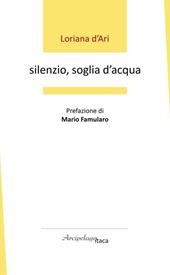 Loriana d'Ari

silenzio, soglia d'acqua

Prefazione di
Mario Famularo

Arcipelago Itaca